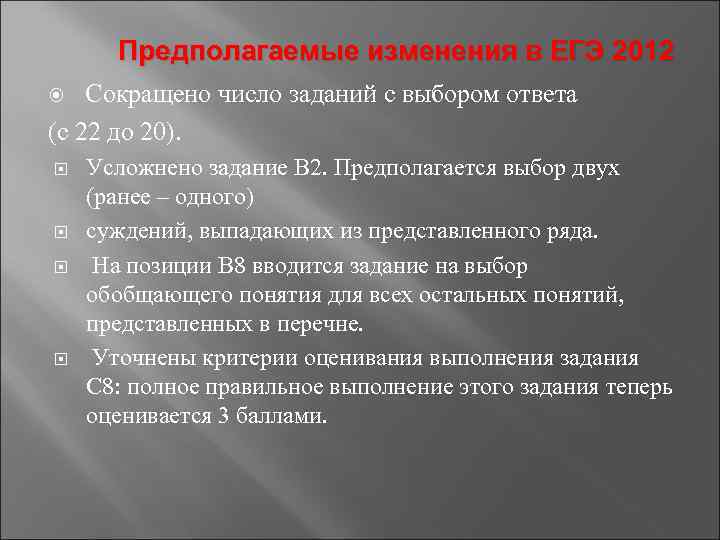 Предполагаемые изменения в ЕГЭ 2012

Сокращено число заданий с выбором ответа
(с 22 до 20).

Усложнено задание В2. Предполагается выбор двух (ранее – одного)

суждений, выпадающих из представленного ряда.

На позиции В8 вводится задание на выбор обобщающего понятия для всех остальных понятий, представленных в перечне.

Уточнены критерии оценивания выполнения задания С8: полное правильное выполнение этого задания теперь оценивается 3 баллами.